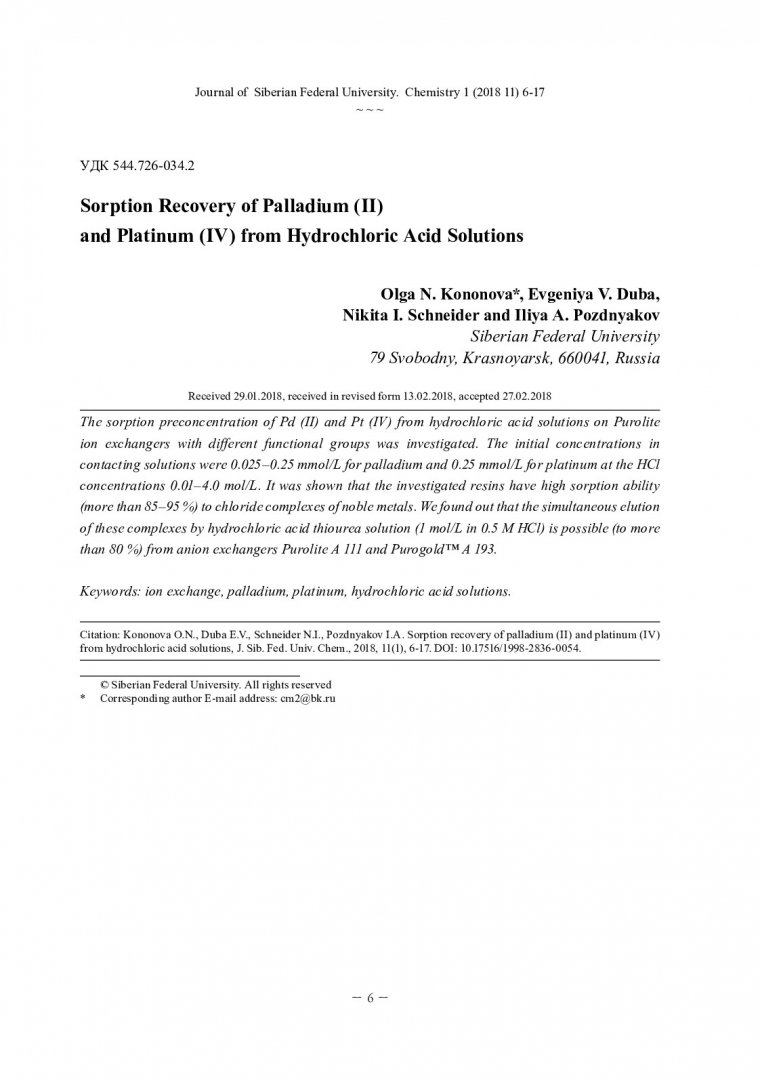 Journal of Siberian Federal University. Chemistry 1 (2018 11) 6-17
~ ~ ~

УДК 544.726-034.2

Sorption Recovery of Palladium (II) and Platinum (IV) from Hydrochloric Acid Solutions

Olga N. Kononova*, Evgeniya V. Duba, Nikita I. Schneider and Iliya A. Pozdnyakov
Siberian Federal University
79 Svobodny, Krasnoyarsk, 660041, Russia

Received 29.01.2018, received in revised form 13.02.2018, accepted 27.02.2018

The sorption preconcentration of Pd (II) and Pt (IV) from hydrochloric acid solutions on Purolite ion exchangers with different functional groups was investigated. The initial concentrations in contacting solutions were 0.025–0.25 mmol/L for palladium and 0.25 mmol/L for platinum at the HCl concentrations 0.01–4.0 mol/L. It was shown that the investigated resins have high sorption ability (more than 85–95 %) to chloride complexes of noble metals. We found out that the simultaneous elution of these complexes by hydrochloric acid thiourea solution (1 mol/L in 0.5 M HCl) is possible (to more than 80 %) from anion exchangers Purolite A 111 and Purogold™ A 193.

Keywords: ion exchange, palladium, platinum, hydrochloric acid solutions.

Citation: Kononova O.N., Duba E.V., Schneider N.I., Pozdnyakov I.A. Sorption recovery of palladium (II) and platinum (IV) from hydrochloric acid solutions, J. Sib. Fed. Univ. Chem., 2018, 11(1), 6-17. DOI: 10.17516/1998-2836-0054.

© Siberian Federal University. All rights reserved
* Corresponding author E-mail address: cm2@bk.ru

– 6 –